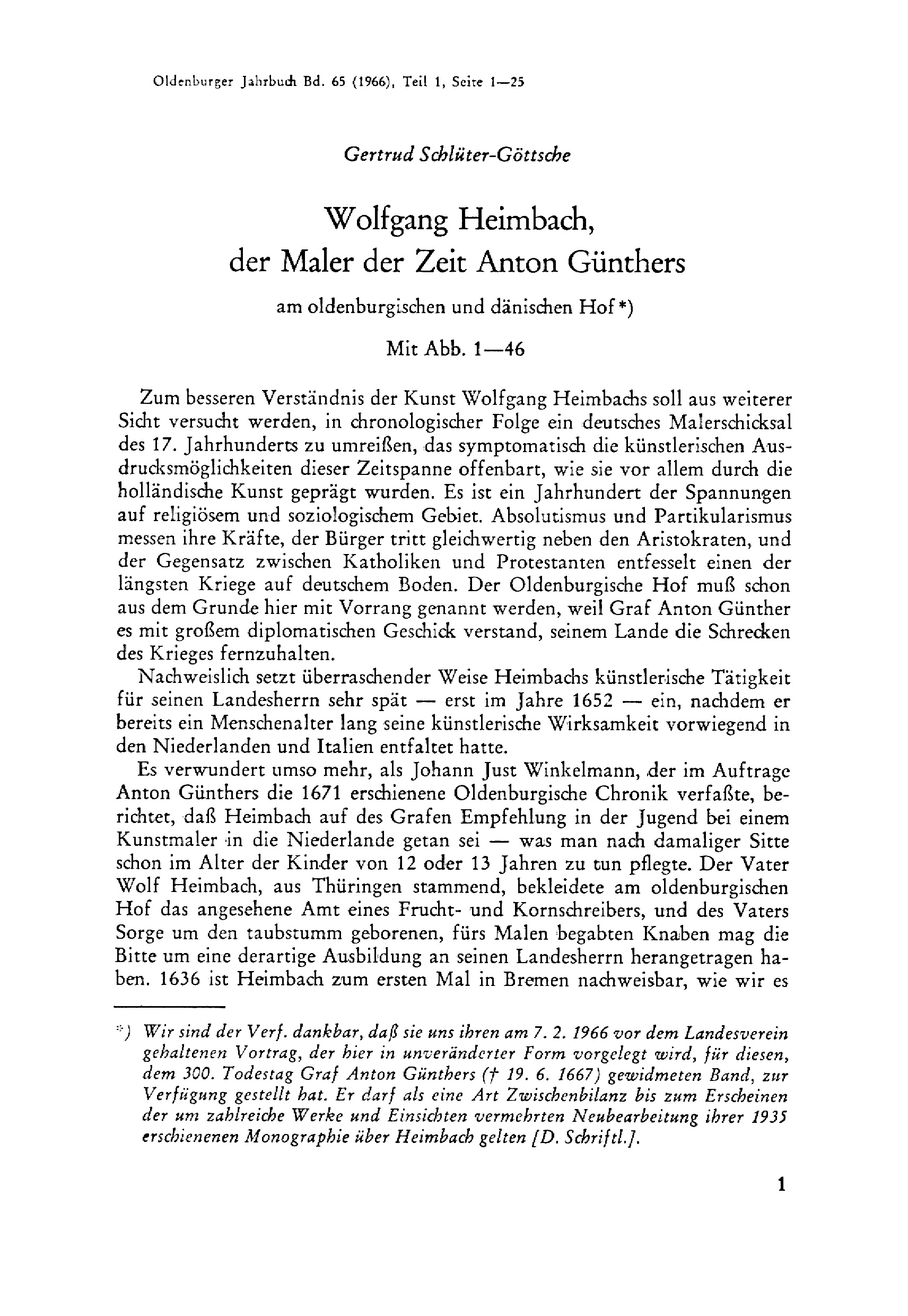 Oldenburger Jahrbuch Bd. 65 (1966), Teil 1, Seite 1—25

Gertrud Schlüter-Göttsche

Wolfgang Heimbach,
der Maler der Zeit Anton Günthers

am oldenburgischen und dänischen Hof *)

Mit Abb. 1—46

Zum besseren Verständnis der Kunst Wolfgang Heimbachs soll aus weiterer Sicht versucht werden, in chronologischer Folge ein deutsches Malerschicksal des 17. Jahrhunderts zu umreißen, das symptomatisch die künstlerischen Ausdrucksmöglichkeiten dieser Zeitspanne offenbart, wie sie vor allem durch die holländische Kunst geprägt wurden. Es ist ein Jahrhundert der Spannungen auf religiösem und soziologischem Gebiet. Absolutismus und Partikularismus messen ihre Kräfte, der Bürger tritt gleichwertig neben den Aristokraten, und der Gegensatz zwischen Katholiken und Protestanten entfesselt einen der längsten Kriege auf deutschem Boden. Der Oldenburgische Hof muß schon aus dem Grunde hier mit Vorrang genannt werden, weil Graf Anton Günther es mit großem diplomatischen Geschick verstand, seinem Lande die Schrecken des Krieges fernzuhalten.

Nachweislich setzt überraschender Weise Heimbachs künstlerische Tätigkeit für seinen Landesherrn sehr spät — erst im Jahre 1652 — ein, nachdem er bereits ein Menschenalter lang seine künstlerische Wirksamkeit vorwiegend in den Niederlanden und Italien entfaltet hatte.

Es verwundert umso mehr, als Johann Just Winkelmann, der im Auftrage Anton Günthers die 1671 erschienene Oldenburgische Chronik verfaßte, berichtet, daß Heimbach auf des Grafen Empfehlung in der Jugend bei einem Kunstmaler in die Niederlande getan sei — was man nach damaliger Sitte schon im Alter der Kinder von 12 oder 13 Jahren zu tun pflegte. Der Vater Wolf Heimbach, aus Thüringen stammend, bekleidete am oldenburgischen Hof das angesehene Amt eines Frucht- und Kornschreibers, und des Vaters Sorge um den taubstumm geborenen, fürs Malen begabten Knaben mag die Bitte um eine derartige Ausbildung an seinen Landesherrn herangetragen haben. 1636 ist Heimbach zum ersten Mal in Bremen nachweisbar, wie wir es

*) Wir sind der Verf. dankbar, daß sie uns ihren am 7. 2. 1966 vor dem Landesverein gehaltenen Vortrag, der hier in unveränderter Form vorgelegt wird, für diesen, dem 300. Todestag Graf Anton Günthers († 19. 6. 1667) gewidmeten Band, zur Verfügung gestellt hat. Er darf als eine Art Zwischenbilanz bis zum Erscheinen der um zahlreiche Werke und Einsichten vermehrten Neubearbeitung ihrer 1935 erschienenen Monographie über Heimbach gelten [D. Schriftl.].

1